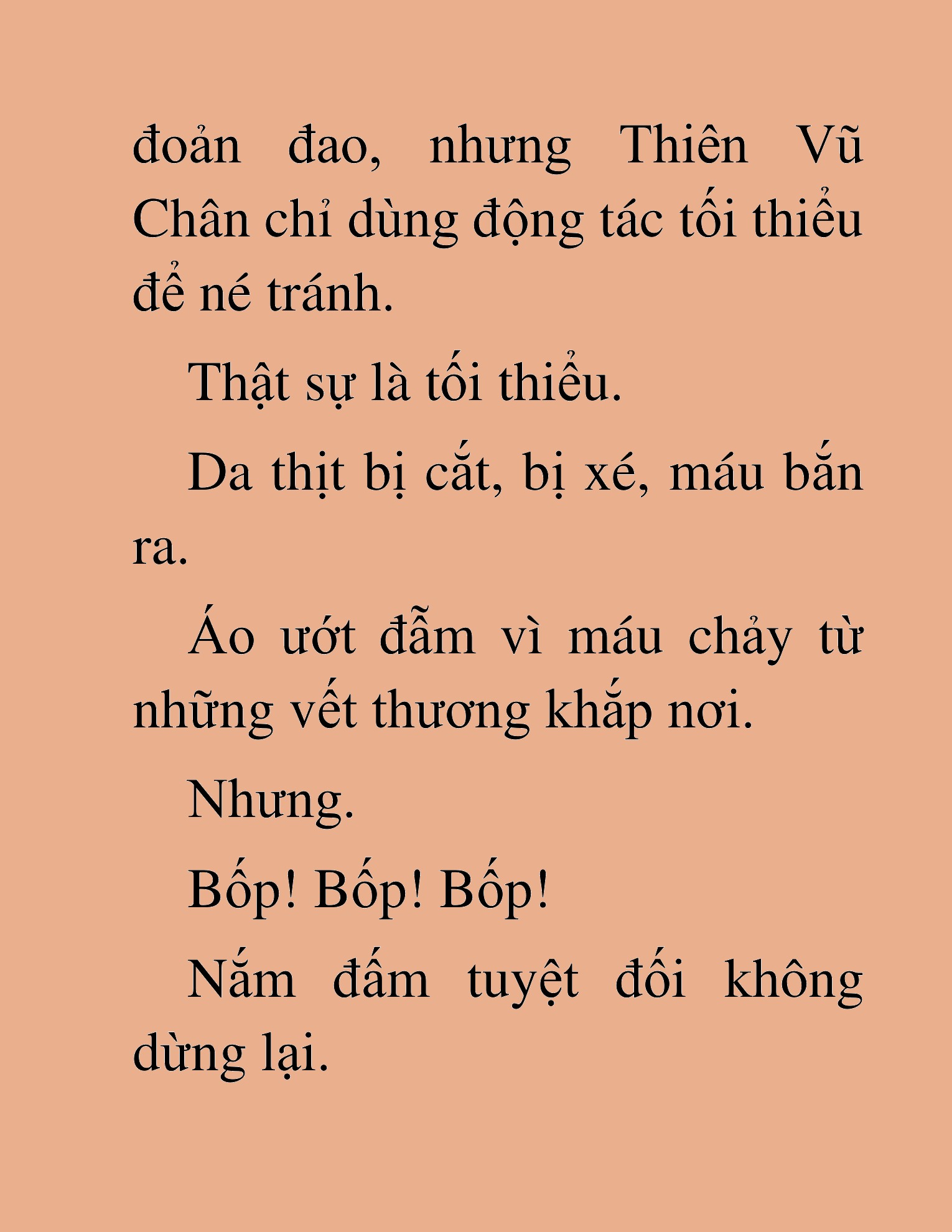 đoản đao, nhưng Thiên Vũ Chân chỉ dùng động tác tối thiểu để né tránh.

Thật sự là tối thiểu.

Da thịt bị cắt, bị xé, máu bắn ra.

Áo ướt đẫm vì máu chảy từ những vết thương khắp nơi.

Nhưng.

Bốp! Bốp! Bốp!

Nắm đấm tuyệt đối không dừng lại.